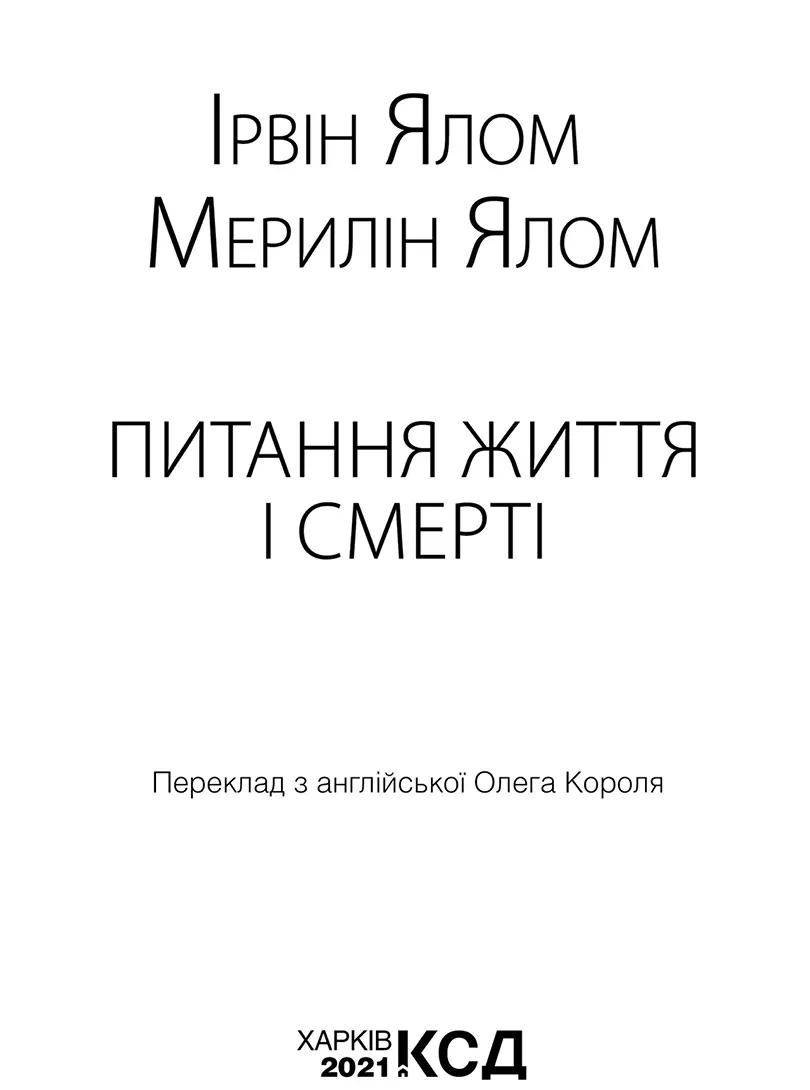 Ірвін Ялом
Мерилін Ялом

ПИТАННЯ ЖИТТЯ
І СМЕРТІ

Переклад з англійської Олега Короля

ХАРКІВ
2021
КСД